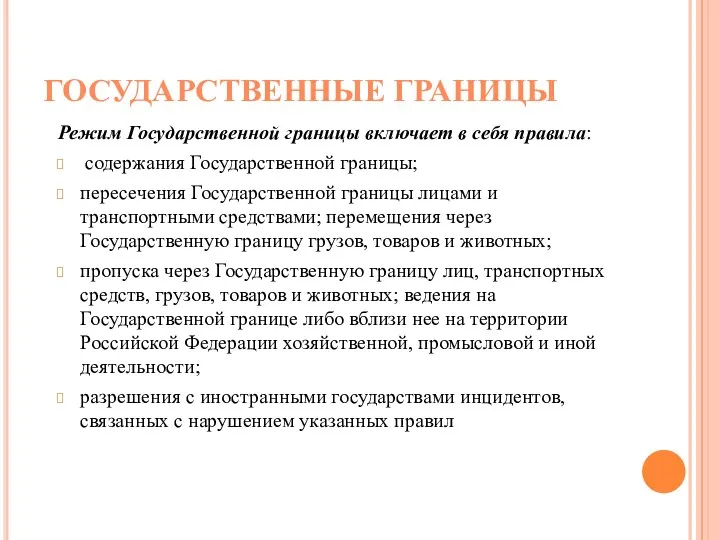 ГОСУДАРСТВЕННЫЕ ГРАНИЦЫ

Режим Государственной границы включает в себя правила:

содержания Государственной границы;

пересечения Государственной границы лицами и транспортными средствами; перемещения через Государственную границу грузов, товаров и животных;

пропуска через Государственную границу лиц, транспортных средств, грузов, товаров и животных; ведения на Государственной границе либо вблизи нее на территории Российской Федерации хозяйственной, промысловой и иной деятельности;

разрешения с иностранными государствами инцидентов, связанных с нарушением указанных правил